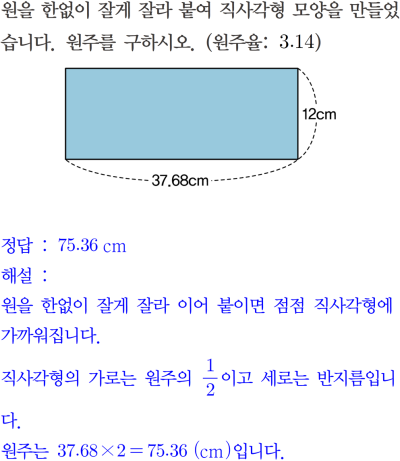 원을 한없이 잘게 잘라 붙여 직사각형 모양을 만들었습니다. 원주를 구하시오. (원주율: 3.14)

12cm

37.68cm

정답 : 75.36 cm

해설 :

원을 한없이 잘게 잘라 이어 붙이면 점점 직사각형에 가까워집니다.

직사각형의 가로는 원주의 $\frac{1}{2}$이고 세로는 반지름입니다.

원주는 $37.68 \times 2 = 75.36$ (cm)입니다.